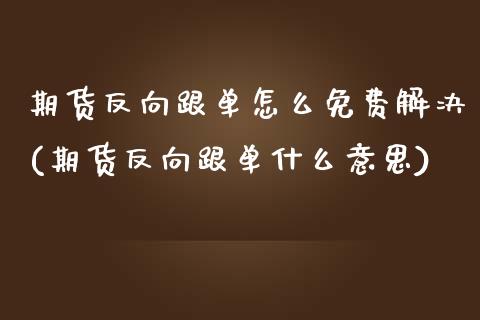 期货反向跟单怎么免费解决
(期货反向跟单什么意思)